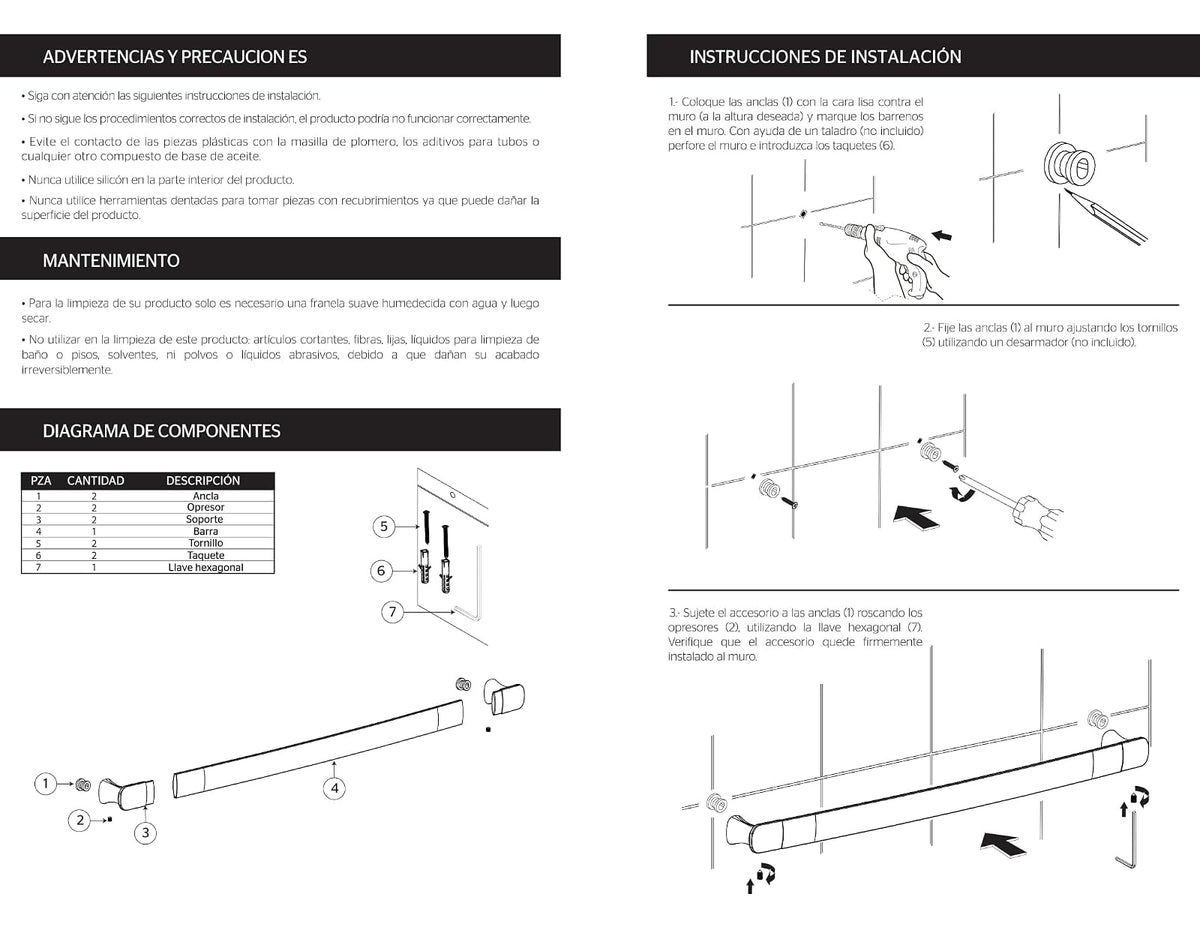 ADVERTENCIAS Y PRECAUCION ES

• Siga con atención las siguientes instrucciones de instalación.

• Si no sigue los procedimientos correctos de instalación, el producto podría no funcionar correctamente.

• Evite el contacto de las piezas plásticas con la masilla de plomero, los aditivos para tubos o cualquier otro compuesto de base de aceite.

• Nunca utilice silicón en la parte interior del producto.

• Nunca utilice herramientas dentadas para tomar piezas con recubrimientos ya que puede dañar la superficie del producto.

MANTENIMIENTO

• Para la limpieza de su producto solo es necesario una franela suave humedecida con agua y luego secar.

• No utilizar en la limpieza de este producto: artículos cortantes, fibras, lijas, líquidos para limpieza de baño o pisos, solventes, ni polvos o líquidos abrasivos, debido a que dañan su acabado irreversiblemente.

DIAGRAMA DE COMPONENTES

| PZA | CANTIDAD | DESCRIPCIÓN |
|---|---|---|
| 1 | 2 | Ancla |
| 2 | 2 | Opresor |
| 3 | 2 | Soporte |
| 4 | 1 | Barra |
| 5 | 2 | Tornillo |
| 6 | 2 | Taquete |
| 7 | 1 | Llave hexagonal |

5
6
7
1
2
3
4

INSTRUCCIONES DE INSTALACIÓN

1.- Coloque las anclas (1) con la cara lisa contra el muro (a la altura deseada) y marque los barrenos en el muro. Con ayuda de un taladro (no incluido) perfore el muro e introduzca los taquetes (6).

2.- Fije las anclas (1) al muro ajustando los tornillos (5) utilizando un desarmador (no incluido).

3.- Sujete el accesorio a las anclas (1) roscando los opresores (2), utilizando la llave hexagonal (7). Verifique que el accesorio quede firmemente instalado al muro.